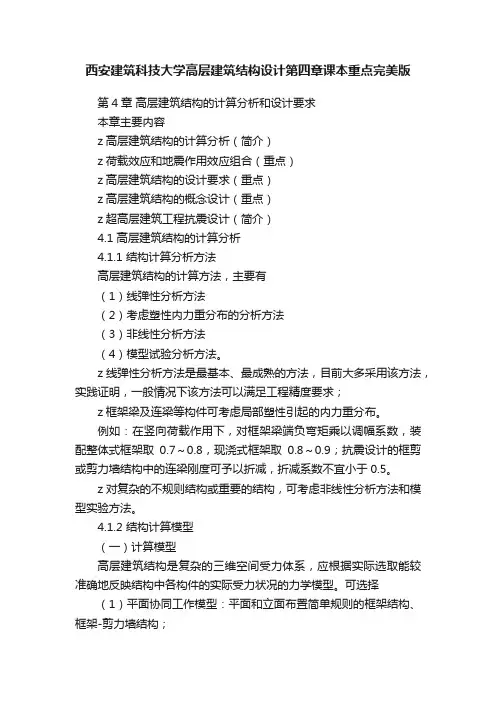 西安建筑科技大学高层建筑结构设计第四章课本重点完美版

第 4 章 高层建筑结构的计算分析和设计要求

本章主要内容

z 高层建筑结构的计算分析（简介）

z 荷载效应和地震作用效应组合（重点）

z 高层建筑结构的设计要求（重点）

z 高层建筑结构的概念设计（重点）

z 超高层建筑工程抗震设计（简介）

4.1 高层建筑结构的计算分析

4.1.1 结构计算分析方法

高层建筑结构的计算方法，主要有

（1）线弹性分析方法

（2）考虑塑性内力重分布的分析方法

（3）非线性分析方法

（4）模型试验分析方法。

z 线弹性分析方法是最基本、最成熟的方法，目前大多采用该方法，实践证明，一般情况下该方法可以满足工程精度要求；

z 框架梁及连梁等构件可考虑局部塑性引起的内力重分布。

例如：在竖向荷载作用下，对框架梁端负弯矩乘以调幅系数，装配整体式框架取 0.7～0.8，现浇式框架取 0.8～0.9；抗震设计的框剪或剪力墙结构中的连梁刚度可予以折减，折减系数不宜小于 0.5。

z 对复杂的不规则结构或重要的结构，可考虑非线性分析方法和模型实验方法。

4.1.2 结构计算模型

（一）计算模型

高层建筑结构是复杂的三维空间受力体系，应根据实际选取能较准确地反映结构中各构件的实际受力状况的力学模型。可选择

（1）平面协同工作模型：平面和立面布置简单规则的框架结构、框架-剪力墙结构；